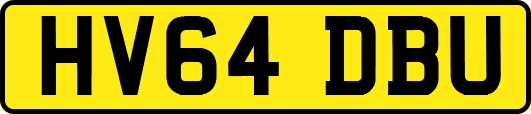 HV64 DBU